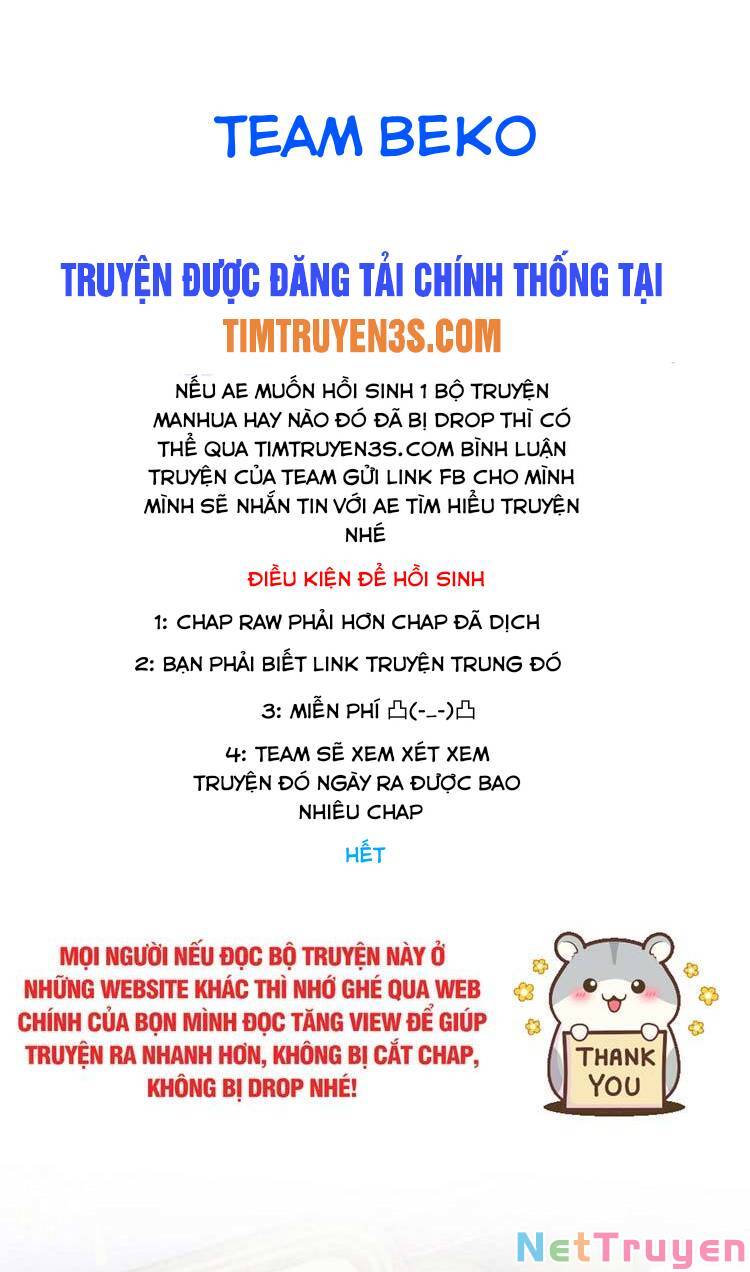 TEAM BEKO

TRUYỆN ĐƯỢC ĐĂNG TẢI CHÍNH THỐNG TẠI
TIMTRUYEN3S.COM

NẾU AE MUỐN HỒI SINH 1 BỘ TRUYỆN MANHUA HAY NÀO ĐÓ ĐÃ BỊ DROP THÌ CÓ THỂ QUA TIMTRUYEN3S.COM BÌNH LUẬN TRUYỆN CỦA TEAM GỬI LINK FB CHO MÌNH MÌNH SẼ NHẮN TIN VỚI AE TÌM HIỂU TRUYỆN NHÉ

ĐIỀU KIỆN ĐỂ HỒI SINH

1: CHAP RAW PHẢI HƠN CHAP ĐÃ DỊCH

2: BẠN PHẢI BIẾT LINK TRUYỆN TRUNG ĐÓ

3: MIỄN PHÍ 凸(-_-)凸

4: TEAM SẼ XEM XÉT XEM TRUYỆN ĐÓ NGÀY RA ĐƯỢC BAO NHIÊU CHAP

HẾT

MỌI NGƯỜI NẾU ĐỌC BỘ TRUYỆN NÀY Ở NHỮNG WEBSITE KHÁC THÌ NHỚ GHÉ QUA WEB CHÍNH CỦA BỌN MÌNH ĐỌC TĂNG VIEW ĐỂ GIÚP TRUYỆN RA NHANH HƠN, KHÔNG BỊ CẮT CHAP, KHÔNG BỊ DROP NHÉ!

THANK YOU

NetTruyen